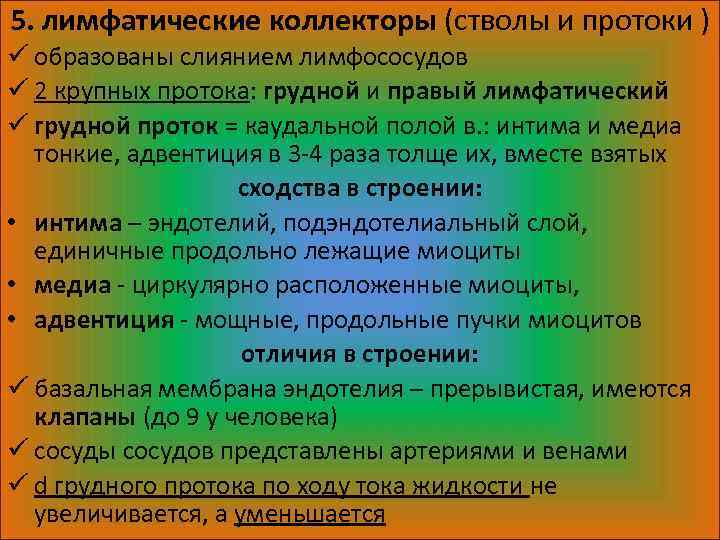 5. лимфатические коллекторы (стволы и протоки )

✓ образованы слиянием лимфососудов

✓ 2 крупных протока: грудной и правый лимфатический

✓ грудной проток = каудальной полой в.: интима и медиа тонкие, адвентиция в 3-4 раза толще их, вместе взятых

сходства в строении:

• интима – эндотелий, подэндотелиальный слой, единичные продольно лежащие миоциты

• медиа - циркулярно расположенные миоциты,

• адвентиция - мощные, продольные пучки миоцитов

отличия в строении:

✓ базальная мембрана эндотелия – прерывистая, имеются клапаны (до 9 у человека)

✓ сосуды сосудов представлены артериями и венами

✓ d грудного протока по ходу тока жидкости не увеличивается, а уменьшается